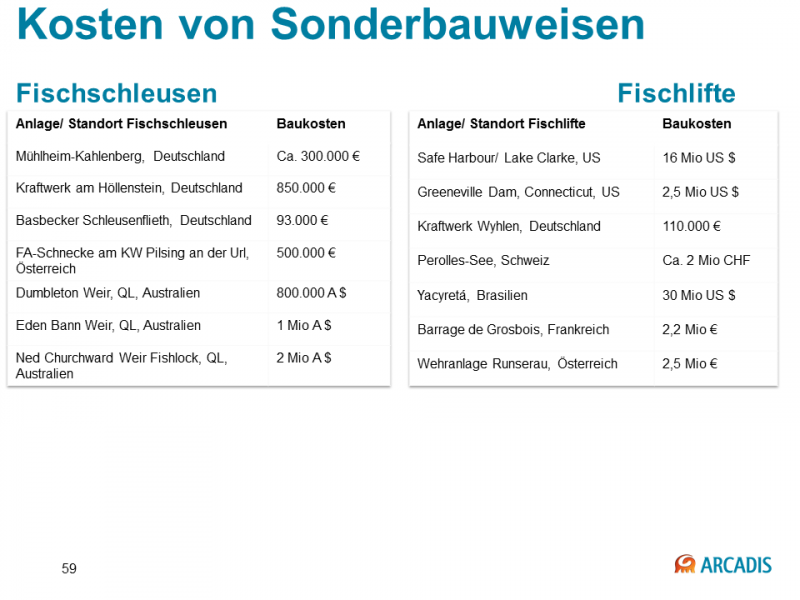 Kosten von Sonderbauweisen

Fischschleusen

| Anlage/ Standort Fischschleusen | Baukosten |
|---|---|
| Mühlheim-Kahlenberg, Deutschland | Ca. 300.000 € |
| Kraftwerk am Höllenstein, Deutschland | 850.000 € |
| Basbecker Schleusenflieth, Deutschland | 93.000 € |
| FA-Schnecke am KW Pilsing an der Url, Österreich | 500.000 € |
| Dumbleton Weir, QL, Australien | 800.000 A $ |
| Eden Bann Weir, QL, Australien | 1 Mio A $ |
| Ned Churchward Weir Fishlock, QL, Australien | 2 Mio A $ |

Fischlifte

| Anlage/ Standort Fischlifte | Baukosten |
|---|---|
| Safe Harbour/ Lake Clarke, US | 16 Mio US $ |
| Greeneville Dam, Connecticut, US | 2,5 Mio US $ |
| Kraftwerk Wyhlen, Deutschland | 110.000 € |
| Perolles-See, Schweiz | Ca. 2 Mio CHF |
| Yacyretá, Brasilien | 30 Mio US $ |
| Barrage de Grosbois, Frankreich | 2,2 Mio € |
| Wehranlage Runserau, Österreich | 2,5 Mio € |

59

ARCADIS